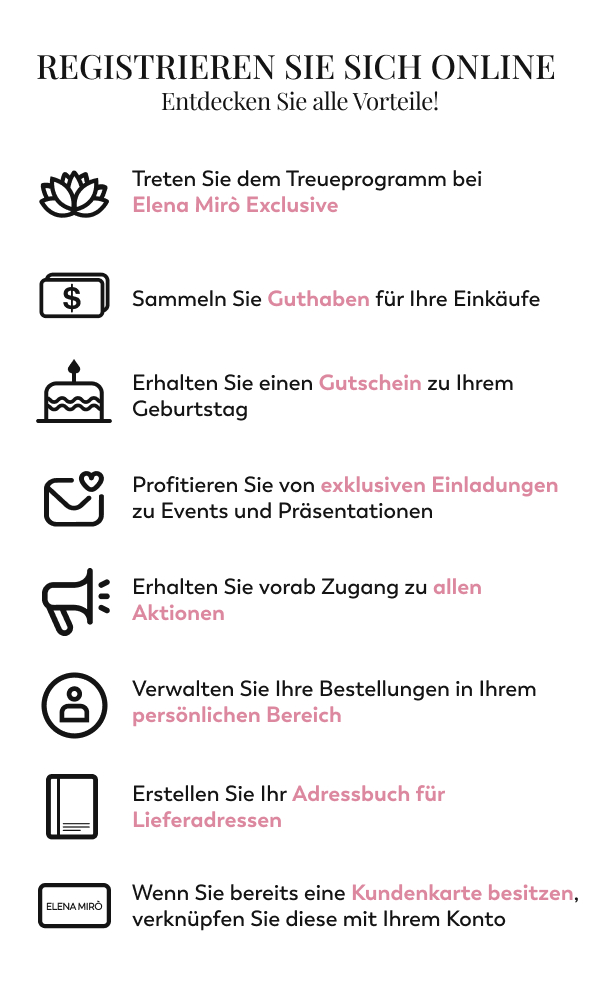 REGISTRIEREN SIE SICH ONLINE
Entdecken Sie alle Vorteile!

Treten Sie dem Treueprogramm bei Elena Mirò Exclusive

$

Sammeln Sie Guthaben für Ihre Einkäufe

Erhalten Sie einen Gutschein zu Ihrem Geburtstag

Profitieren Sie von exklusiven Einladungen zu Events und Präsentationen

Erhalten Sie vorab Zugang zu allen Aktionen

Verwalten Sie Ihre Bestellungen in Ihrem persönlichen Bereich

Erstellen Sie Ihr Adressbuch für Lieferadressen

ELENA MIRÒ

Wenn Sie bereits eine Kundenkarte besitzen, verknüpfen Sie diese mit Ihrem Konto